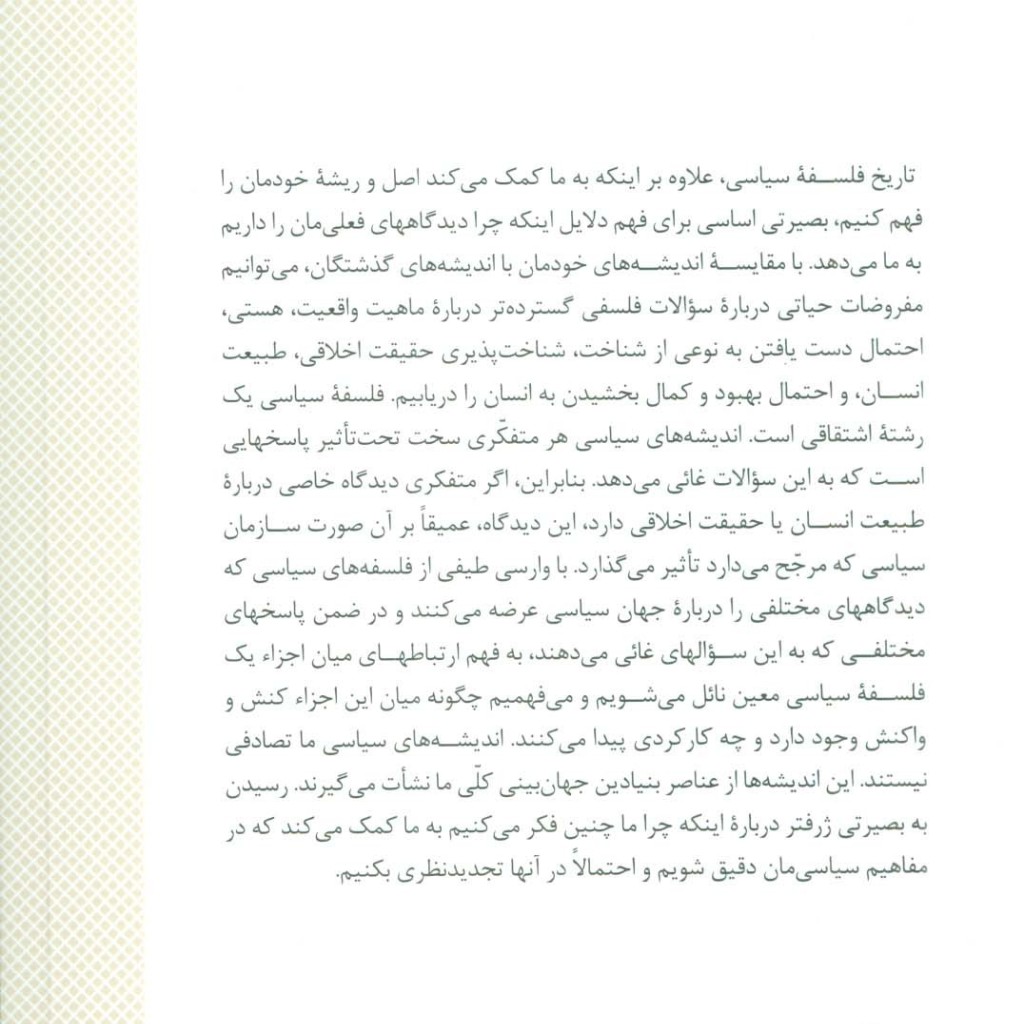 تاریخ فلسفهٔ سیاسی، علاوه بر اینکه به ما کمک می‌کند اصل و ریشهٔ خودمان را فهم کنیم، بصیرتی اساسی برای فهم دلایل اینکه چرا دیدگاههای فعلی‌مان را داریم به ما می‌دهد. با مقایسهٔ اندیشه‌های خودمان با اندیشه‌های گذشتگان، می‌توانیم مفروضات حیاتی دربارهٔ سؤالات فلسفی گسترده‌تر دربارهٔ ماهیت واقعیت، هستی، احتمال دست یافتن به نوعی از شناخت، شناخت‌پذیری حقیقت اخلاقی، طبیعت انسان، و احتمال بهبود و کمال بخشیدن به انسان را دریابیم. فلسفهٔ سیاسی یک رشتهٔ اشتقاقی است. اندیشه‌های سیاسی هر متفکّری سخت تحت‌تأثیر پاسخهایی است که به این سؤالات غائی می‌دهد. بنابراین، اگر متفکری دیدگاه خاصی دربارهٔ طبیعت انسان یا حقیقت اخلاقی دارد، این دیدگاه، عمیقاً بر آن صورت سازمان سیاسی که مرجّح می‌دارد تأثیر می‌گذارد. با وارسی طیفی از فلسفه‌های سیاسی که دیدگاههای مختلفی را دربارهٔ جهان سیاسی عرضه می‌کنند و در ضمن پاسخهای مختلفی که به این سؤالهای غائی می‌دهند، به فهم ارتباطهای میان اجزاء یک فلسفهٔ سیاسی معین نائل می‌شویم و می‌فهمیم چگونه میان این اجزاء کنش و واکنش وجود دارد و چه کارکردی پیدا می‌کنند. اندیشه‌های سیاسی ما تصادفی نیستند. این اندیشه‌ها از عناصر بنیادین جهان‌بینی کلّی ما نشأت می‌گیرند. رسیدن به بصیرتی ژرفتر دربارهٔ اینکه چرا ما چنین فکر می‌کنیم به ما کمک می‌کند که در مفاهیم سیاسی‌مان دقیق شویم و احتمالاً در آنها تجدیدنظری بکنیم.